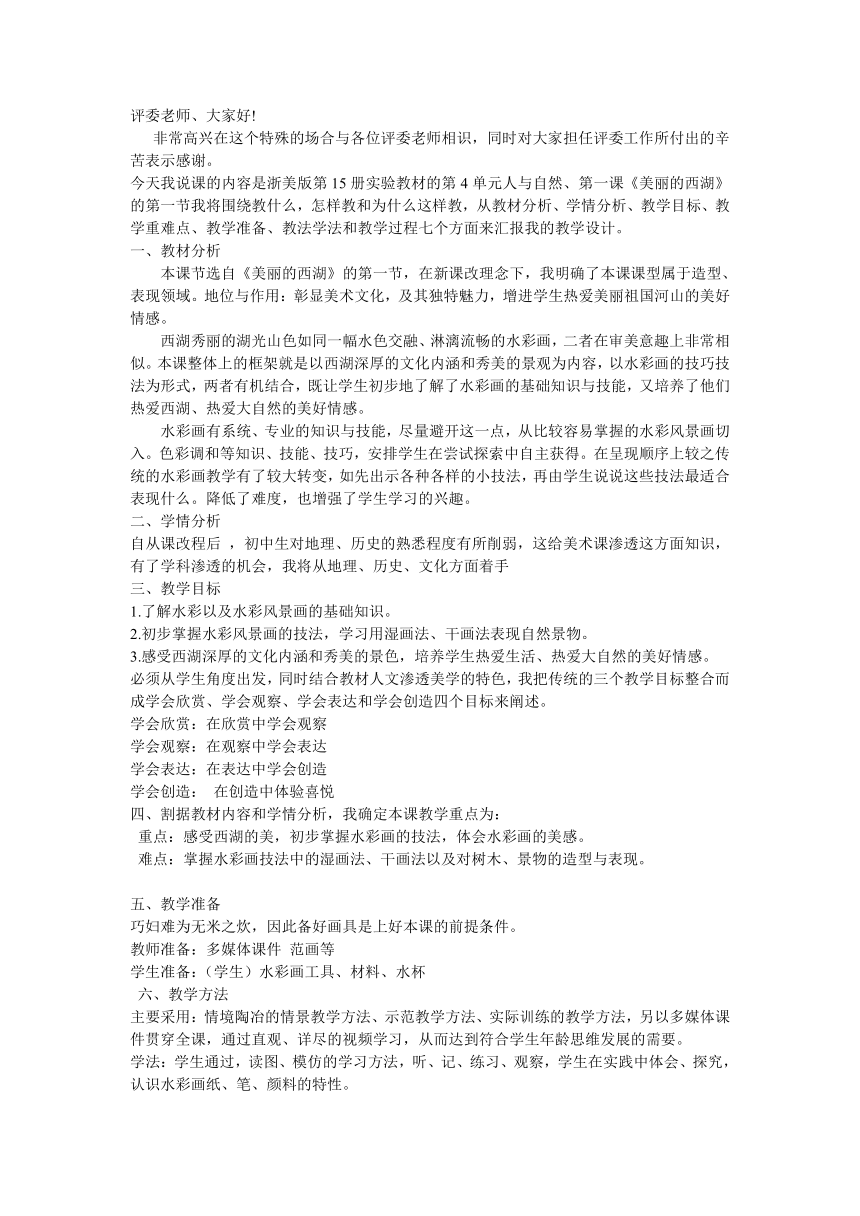 评委老师、大家好!

非常高兴在这个特殊的场合与各位评委老师相识，同时对大家担任评委工作所付出的辛苦表示感谢。

今天我说课的内容是浙美版第 15 册实验教材的第 4 单元人与自然、第一课《美丽的西湖》的第一节我将围绕教什么，怎样教和为什么这样教，从教材分析、学情分析、教学目标、教学重难点、教学准备、教法学法和教学过程七个方面来汇报我的教学设计。

一、教材分析

本课节选自《美丽的西湖》的第一节，在新课改理念下，我明确了本课课型属于造型、表现领域。地位与作用：彰显美术文化，及其独特魅力，增进学生热爱美丽祖国河山的美好情感。

西湖秀丽的湖光山色如同一幅水色交融、淋漓流畅的水彩画，二者在审美意趣上非常相似。本课整体上的框架就是以西湖深厚的文化内涵和秀美的景观为内容，以水彩画的技巧技法为形式，两者有机结合，既让学生初步地了解了水彩画的基础知识与技能，又培养了他们热爱西湖、热爱大自然的美好情感。

水彩画有系统、专业的知识与技能，尽量避开这一点，从比较容易掌握的水彩风景画切入。色彩调和等知识、技能、技巧，安排学生在尝试探索中自主获得。在呈现顺序上较之传统的水彩画教学有了较大转变，如先出示各种各样的小技法，再由学生说说这些技法最适合表现什么。降低了难度，也增强了学生学习的兴趣。

二、学情分析

自从课改程后 ，初中生对地理、历史的熟悉程度有所削弱，这给美术课渗透这方面知识，有了学科渗透的机会，我将从地理、历史、文化方面着手

三、教学目标

1.了解水彩以及水彩风景画的基础知识。

2.初步掌握水彩风景画的技法，学习用湿画法、干画法表现自然景物。

3.感受西湖深厚的文化内涵和秀美的景色，培养学生热爱生活、热爱大自然的美好情感。

必须从学生角度出发，同时结合教材人文渗透美学的特色，我把传统的三个教学目标整合而成学会欣赏、学会观察、学会表达和学会创造四个目标来阐述。

学会欣赏：在欣赏中学会观察

学会观察：在观察中学会表达

学会表达：在表达中学会创造

学会创造： 在创造中体验喜悦

四、割据教材内容和学情分析，我确定本课教学重点为：

重点：感受西湖的美，初步掌握水彩画的技法，体会水彩画的美感。

难点：掌握水彩画技法中的湿画法、干画法以及对树木、景物的造型与表现。

五、教学准备

巧妇难为无米之炊，因此备好画具是上好本课的前提条件。

教师准备：多媒体课件 范画等

学生准备：（学生）水彩画工具、材料、水杯

六、教学方法

主要采用：情境陶冶的情景教学方法、示范教学方法、实际训练的教学方法，另以多媒体课件贯穿全课，通过直观、详尽的视频学习，从而达到符合学生年龄思维发展的需要。

学法：学生通过，读图、模仿的学习方法，听、记、练习、观察，学生在实践中体会、探究，认识水彩画纸、笔、颜料的特性。